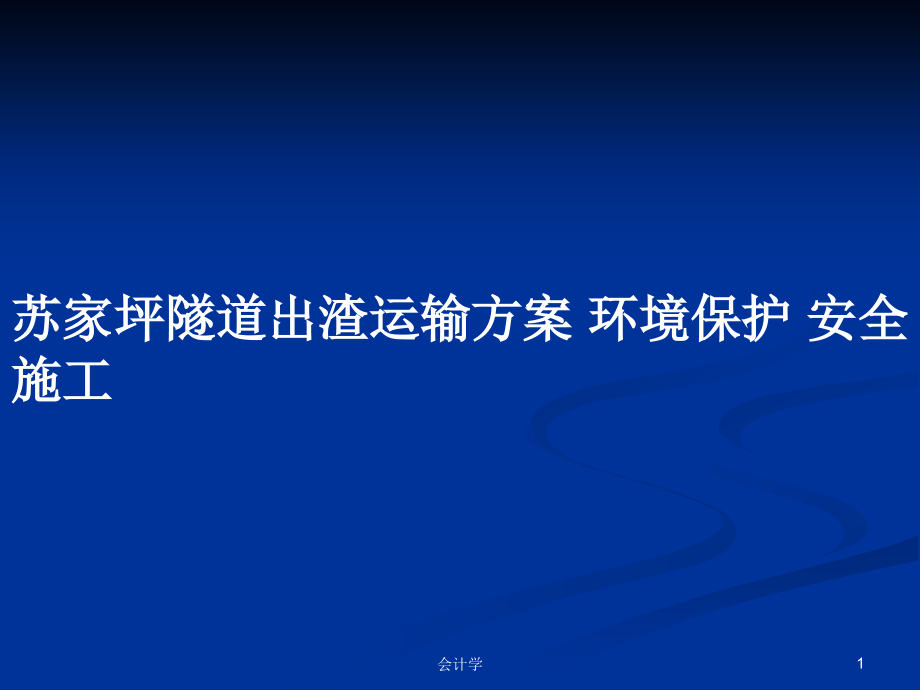 苏家坪隧道出渣运输方案 环境保护 安全施工

会计学

1